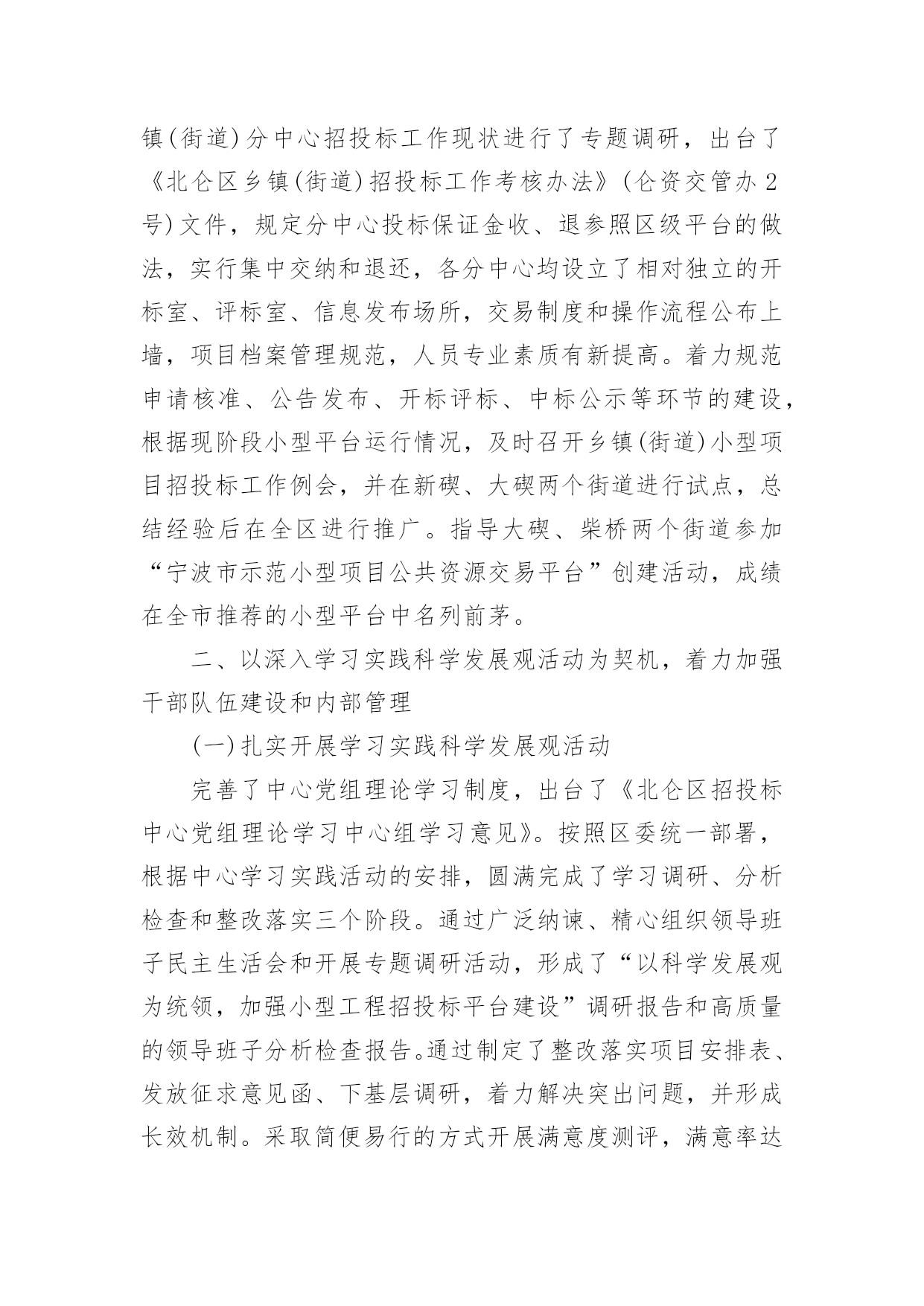 镇(街道)分中心招投标工作现状进行了专题调研，出台了《北仑区乡镇(街道)招投标工作考核办法》(仑资交管办2号)文件，规定分中心投标保证金收、退参照区级平台的做法，实行集中交纳和退还，各分中心均设立了相对独立的开标室、评标室、信息发布场所，交易制度和操作流程公布上墙，项目档案管理规范，人员专业素质有新提高。着力规范申请核准、公告发布、开标评标、中标公示等环节的建设，根据现阶段小型平台运行情况，及时召开乡镇(街道)小型项目招投标工作例会，并在新碶、大碶两个街道进行试点，总结经验后在全区进行推广。指导大碶、柴桥两个街道参加“宁波市示范小型项目公共资源交易平台”创建活动，成绩在全市推荐的小型平台中名列前茅。

二、以深入学习实践科学发展观活动为契机，着力加强干部队伍建设和内部管理

(一)扎实开展学习实践科学发展观活动

完善了中心党组理论学习制度，出台了《北仑区招投标中心党组理论学习中心组学习意见》。按照区委统一部署，根据中心学习实践活动的安排，圆满完成了学习调研、分析检查和整改落实三个阶段。通过广泛纳谏、精心组织领导班子民主生活会和开展专题调研活动，形成了“以科学发展观为统领，加强小型工程招投标平台建设”调研报告和高质量的领导班子分析检查报告。通过制定了整改落实项目安排表、发放征求意见函、下基层调研，着力解决突出问题，并形成长效机制。采取简便易行的方式开展满意度测评，满意率达